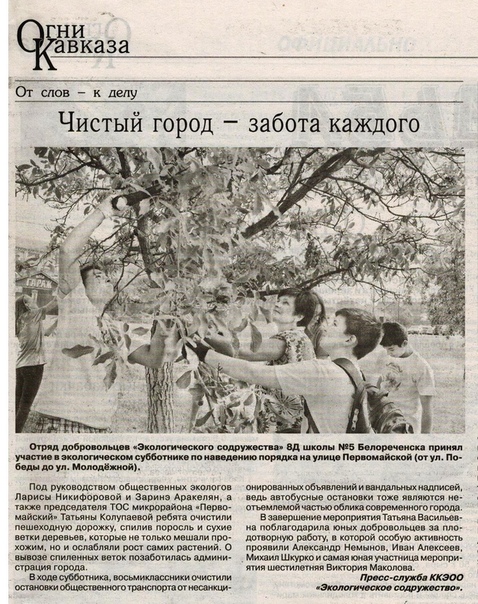 Огни Кавказа

От слов – к делу

Чистый город – забота каждого

ГАРАЖ

Отряд добровольцев «Экологического содружества» 8Д школы №5 Белореченска принял участие в экологическом субботнике по наведению порядка на улице Первомайской (от ул. Победы до ул. Молодёжной).

Под руководством общественных экологов Ларисы Никифоровой и Заринэ Аракелян, а также председателя ТОС микрорайона «Первомайский» Татьяны Колупаевой ребята очистили пешеходную дорожку, спилив поросль и сухие ветки деревьев, которые не только мешали прохожим, но и ослабляли рост самих растений. О вывозе спиленных веток позаботилась администрация города.

В ходе субботника, восьмиклассники очистили остановки общественного транспорта от несанкционированных объявлений и вандальных надписей, ведь автобусные остановки тоже являются неотъемлемой частью облика современного города.

В завершение мероприятия Татьяна Васильевна поблагодарила юных добровольцев за плодотворную работу, в которой особую активность проявили Александр Немынов, Иван Алексеев, Михаил Шкурко и самая юная участница мероприятия шестилетняя Виктория Маколова.

Пресс-служба ККЭОО «Экологическое содружество».